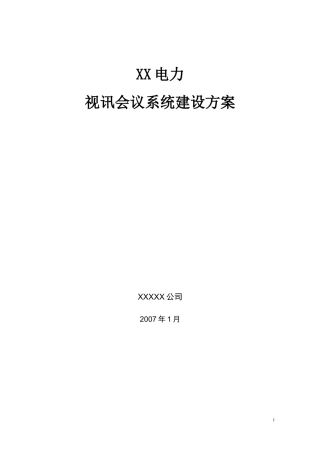 XX 电力

视讯会议系统建设方案

XXXXX 公司

2007 年 1 月

i